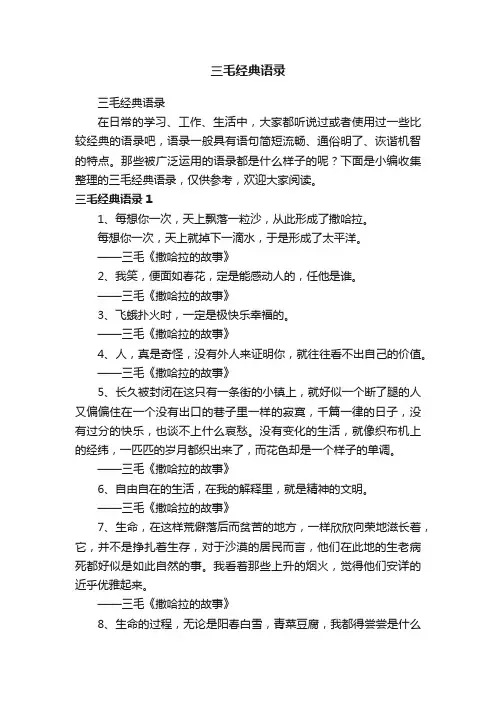 三毛经典语录

三毛经典语录

在日常的学习、工作、生活中，大家都听说过或者使用过一些比较经典的语录吧，语录一般具有语句简短流畅、通俗明了、诙谐机智的特点。那些被广泛运用的语录都是什么样子的呢？下面是小编收集整理的三毛经典语录，仅供参考，欢迎大家阅读。

三毛经典语录 1

1、每想你一次，天上飘落一粒沙，从此形成了撒哈拉。

每想你一次，天上就掉下一滴水，于是形成了太平洋。

——三毛《撒哈拉的故事》

2、我笑，便面如春花，定是能感动人的，任他是谁。

——三毛《撒哈拉的故事》

3、飞蛾扑火时，一定是极快乐幸福的。

——三毛《撒哈拉的故事》

4、人，真是奇怪，没有外人来证明你，就往往看不出自己的价值。

——三毛《撒哈拉的故事》

5、长久被封闭在这只有一条街的小镇上，就好似一个断了腿的人又偏偏住在一个没有出口的巷子里一样的寂寞，千篇一律的日子，没有过分的快乐，也谈不上什么哀愁。没有变化的生活，就像织布机上的经纬，一匹匹的岁月都织出来了，而花色却是一个样子的单调。

——三毛《撒哈拉的故事》

6、自由自在的生活，在我的解释里，就是精神的文明。

——三毛《撒哈拉的故事》

7、生命，在这样荒僻落后而贫苦的地方，一样欣欣向荣地滋长着，它，并不是挣扎着生存，对于沙漠的居民而言，他们在此地的生老病死都好似是如此自然的事。我看着那些上升的烟火，觉得他们安详的近乎优雅起来。

——三毛《撒哈拉的故事》

8、生命的过程，无论是阳春白雪，青菜豆腐，我都得尝尝是什么